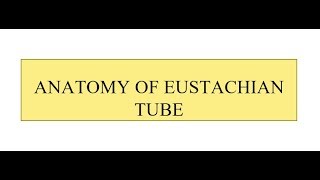 ANATOMY OF EUSTACHIAN TUBE